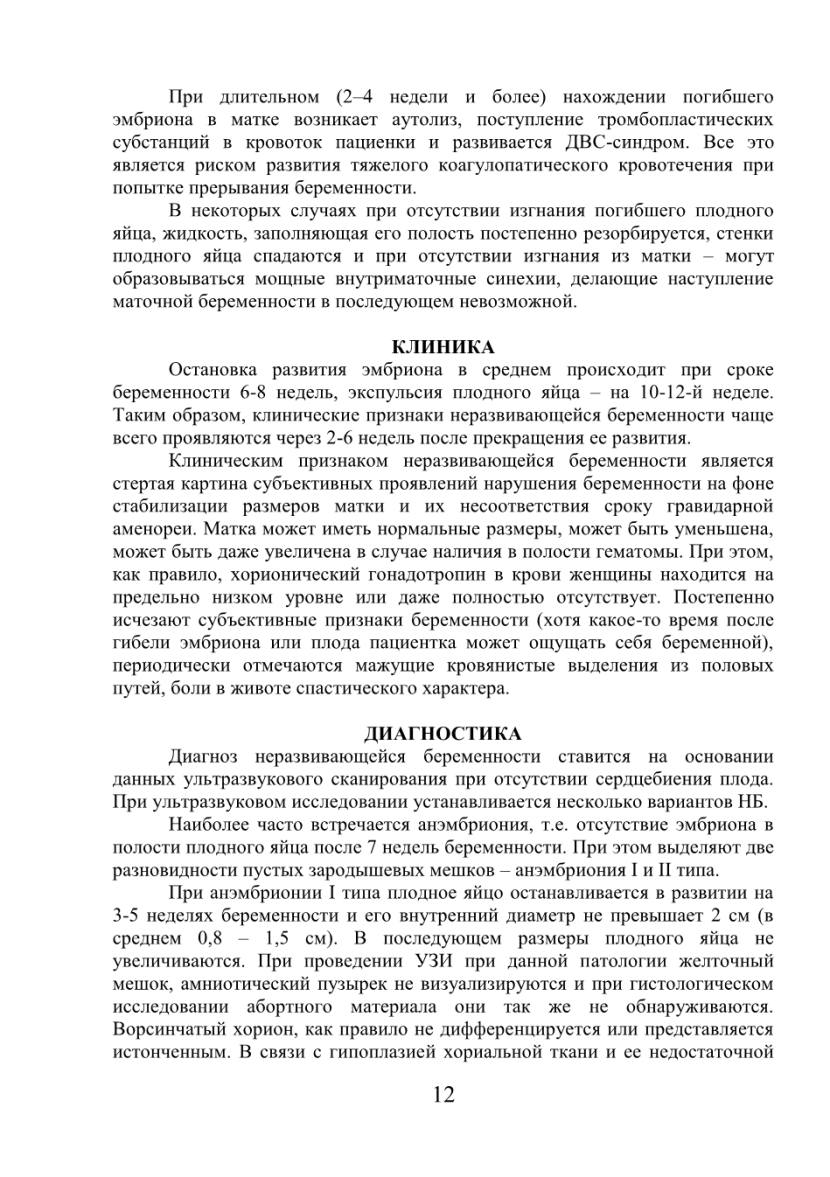 При длительном (2–4 недели и более) нахождении погибшего эмбриона в матке возникает аутолиз, поступление тромбопластических субстанций в кровоток пациенки и развивается ДВС-синдром. Все это является риском развития тяжелого коагулопатического кровотечения при попытке прерывания беременности.

В некоторых случаях при отсутствии изгнания погибшего плодного яйца, жидкость, заполняющая его полость постепенно резорбируется, стенки плодного яйца спадаются и при отсутствии изгнания из матки – могут образовываться мощные внутриматочные синехии, делающие наступление маточной беременности в последующем невозможной.

КЛИНИКА

Остановка развития эмбриона в среднем происходит при сроке беременности 6-8 недель, экспульсия плодного яйца – на 10-12-й неделе. Таким образом, клинические признаки неразвивающейся беременности чаще всего проявляются через 2-6 недель после прекращения ее развития.

Клиническим признаком неразвивающейся беременности является стертая картина субъективных проявлений нарушения беременности на фоне стабилизации размеров матки и их несоответствия сроку гравидарной аменореи. Матка может иметь нормальные размеры, может быть уменьшена, может быть даже увеличена в случае наличия в полости гематомы. При этом, как правило, хорионический гонадотропин в крови женщины находится на предельно низком уровне или даже полностью отсутствует. Постепенно исчезают субъективные признаки беременности (хотя какое-то время после гибели эмбриона или плода пациентка может ощущать себя беременной), периодически отмечаются мажущие кровянистые выделения из половых путей, боли в животе спастического характера.

ДИАГНОСТИКА

Диагноз неразвивающейся беременности ставится на основании данных ультразвукового сканирования при отсутствии сердцебиения плода. При ультразвуковом исследовании устанавливается несколько вариантов НБ.

Наиболее часто встречается анэмбриония, т.е. отсутствие эмбриона в полости плодного яйца после 7 недель беременности. При этом выделяют две разновидности пустых зародышевых мешков – анэмбриония I и II типа.

При анэмбрионии I типа плодное яйцо останавливается в развитии на 3-5 неделях беременности и его внутренний диаметр не превышает 2 см (в среднем 0,8 – 1,5 см). В последующем размеры плодного яйца не увеличиваются. При проведении УЗИ при данной патологии желточный мешок, амниотический пузырек не визуализируются и при гистологическом исследовании абортного материала они так же не обнаруживаются. Ворсинчатый хорион, как правило не дифференцируется или представляется истонченным. В связи с гипоплазией хориальной ткани и ее недостаточной

12